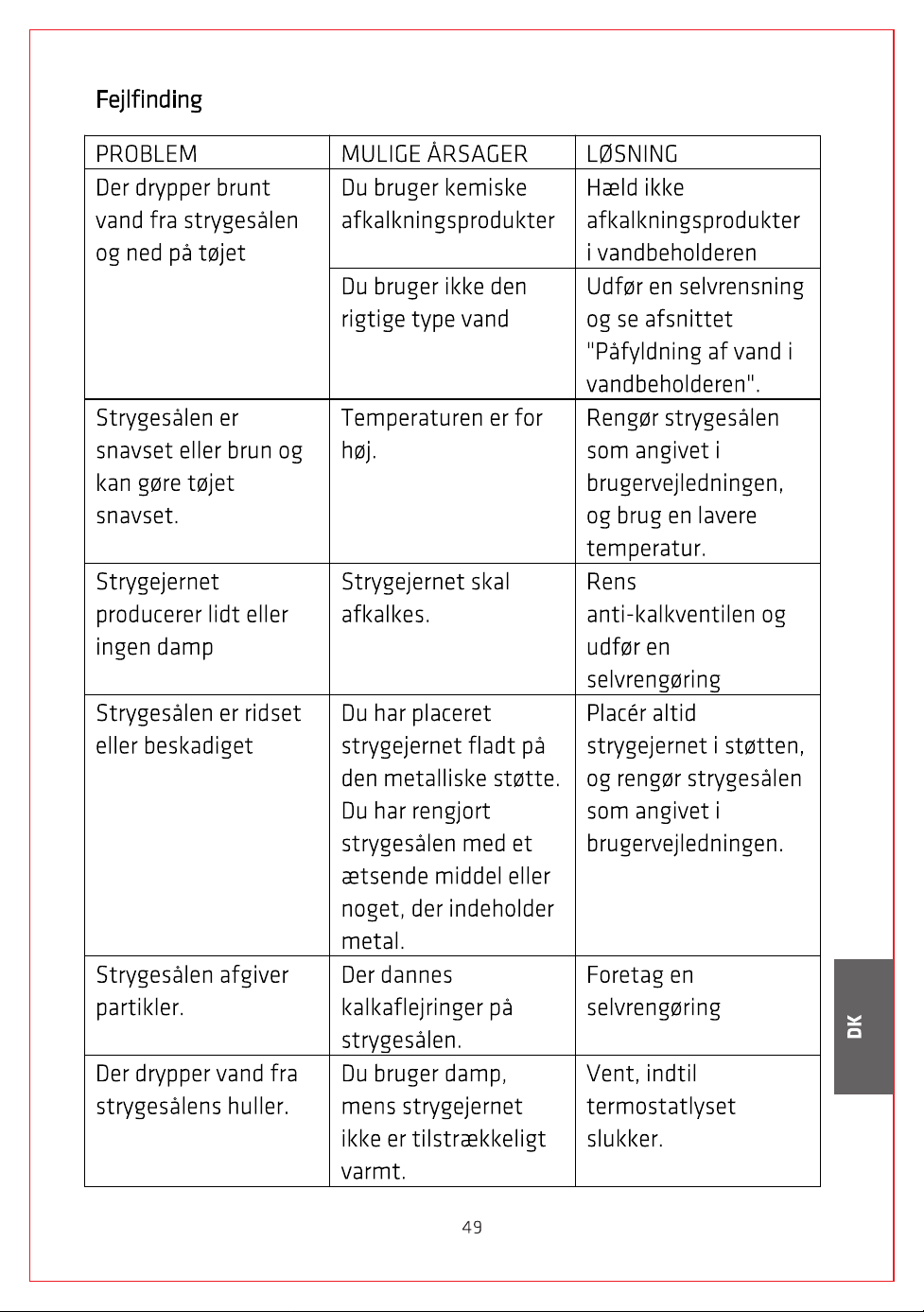 Fejlfinding

| PROBLEM | MULIGE ÅRSAGER | LØSNING |
|---|---|---|
| Der drypper brunt vand fra strygesålen og ned på tøjet | Du bruger kemiske afkalkningsprodukter | Hæld ikke afkalkningsprodukter i vandbeholderen |
| | Du bruger ikke den rigtige type vand | Udfør en selvrensning og se afsnittet "Påfyldning af vand i vandbeholderen". |
| Strygesålen er snavset eller brun og kan gøre tøjet snavset. | Temperaturen er for høj. | Rengør strygesålen som angivet i brugervejledningen, og brug en lavere temperatur. |
| Strygejernet producerer lidt eller ingen damp | Strygejernet skal afkalkes. | Rens anti-kalkventilen og udfør en selvrengøring |
| Strygesålen er ridset eller beskadiget | Du har placeret strygejernet fladt på den metalliske støtte. Du har rengjort strygesålen med et ætsende middel eller noget, der indeholder metal. | Placér altid strygejernet i støtten, og rengør strygesålen som angivet i brugervejledningen. |
| Strygesålen afgiver partikler. | Der dannes kalkaflejringer på strygesålen. | Foretag en selvrengøring |
| Der drypper vand fra strygesålens huller. | Du bruger damp, mens strygejernet ikke er tilstrækkeligt varmt. | Vent, indtil termostatlyset slukker. |

DK

49